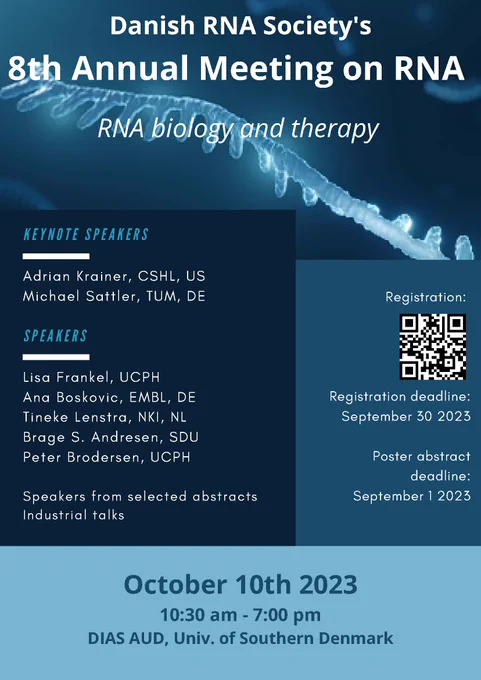 Danish RNA Society's
8th Annual Meeting on RNA

RNA biology and therapy

KEYNOTE SPEAKERS

Adrian Krainer, CSHL, US
Michael Sattler, TUM, DE

SPEAKERS

Lisa Frankel, UCPH
Ana Boskovic, EMBL, DE
Tineke Lenstra, NKI, NL
Brage S. Andresen, SDU
Peter Brodersen, UCPH

Speakers from selected abstracts
Industrial talks

Registration:

Registration deadline:
September 30 2023

Poster abstract deadline:
September 1 2023

October 10th 2023
10:30 am - 7:00 pm
DIAS AUD, Univ. of Southern Denmark